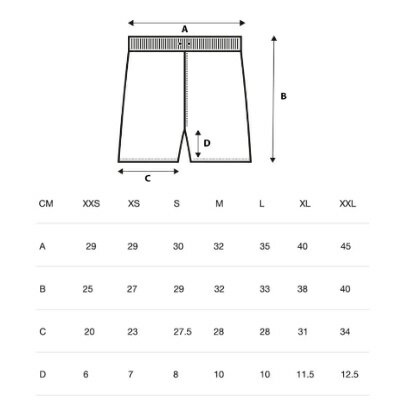 A

B

D

C

| CM | XXS | XS | S | M | L | XL | XXL |
|---|---|---|---|---|---|---|---|
| A | 29 | 29 | 30 | 32 | 35 | 40 | 45 |
| B | 25 | 27 | 29 | 32 | 33 | 38 | 40 |
| C | 20 | 23 | 27.5 | 28 | 28 | 31 | 34 |
| D | 6 | 7 | 8 | 10 | 10 | 11.5 | 12.5 |